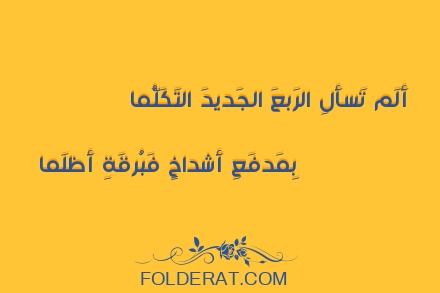 أَلَم تَسأَلِ الرَبعَ الجَديدَ التَكَلُّما

بِمَدفَعِ أَشداخٍ فَبُرقَةِ أَظلَما

FOLDERAT.COM